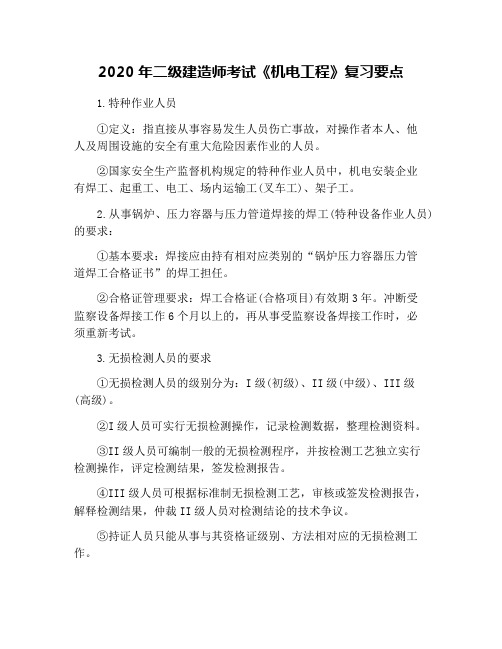 2020 年二级建造师考试《机电工程》复习要点

1.特种作业人员

①定义：指直接从事容易发生人员伤亡事故，对操作者本人、他人及周围设施的安全有重大危险因素作业的人员。

②国家安全生产监督机构规定的特种作业人员中，机电安装企业有焊工、起重工、电工、场内运输工(叉车工)、架子工。

2.从事锅炉、压力容器与压力管道焊接的焊工(特种设备作业人员)的要求：

①基本要求：焊接应由持有相对应类别的“锅炉压力容器压力管道焊工合格证书”的焊工担任。

②合格证管理要求：焊工合格证(合格项目)有效期 3 年。冲断受监察设备焊接工作 6 个月以上的，再从事受监察设备焊接工作时，必须重新考试。

3.无损检测人员的要求

①无损检测人员的级别分为：I 级(初级)、II 级(中级)、III 级(高级)。

②I 级人员可实行无损检测操作，记录检测数据，整理检测资料。

③II 级人员可编制一般的无损检测程序，并按检测工艺独立实行检测操作，评定检测结果，签发检测报告。

④III 级人员可根据标准制无损检测工艺，审核或签发检测报告，解释检测结果，仲裁 II 级人员对检测结论的技术争议。

⑤持证人员只能从事与其资格证级别、方法相对应的无损检测工作。